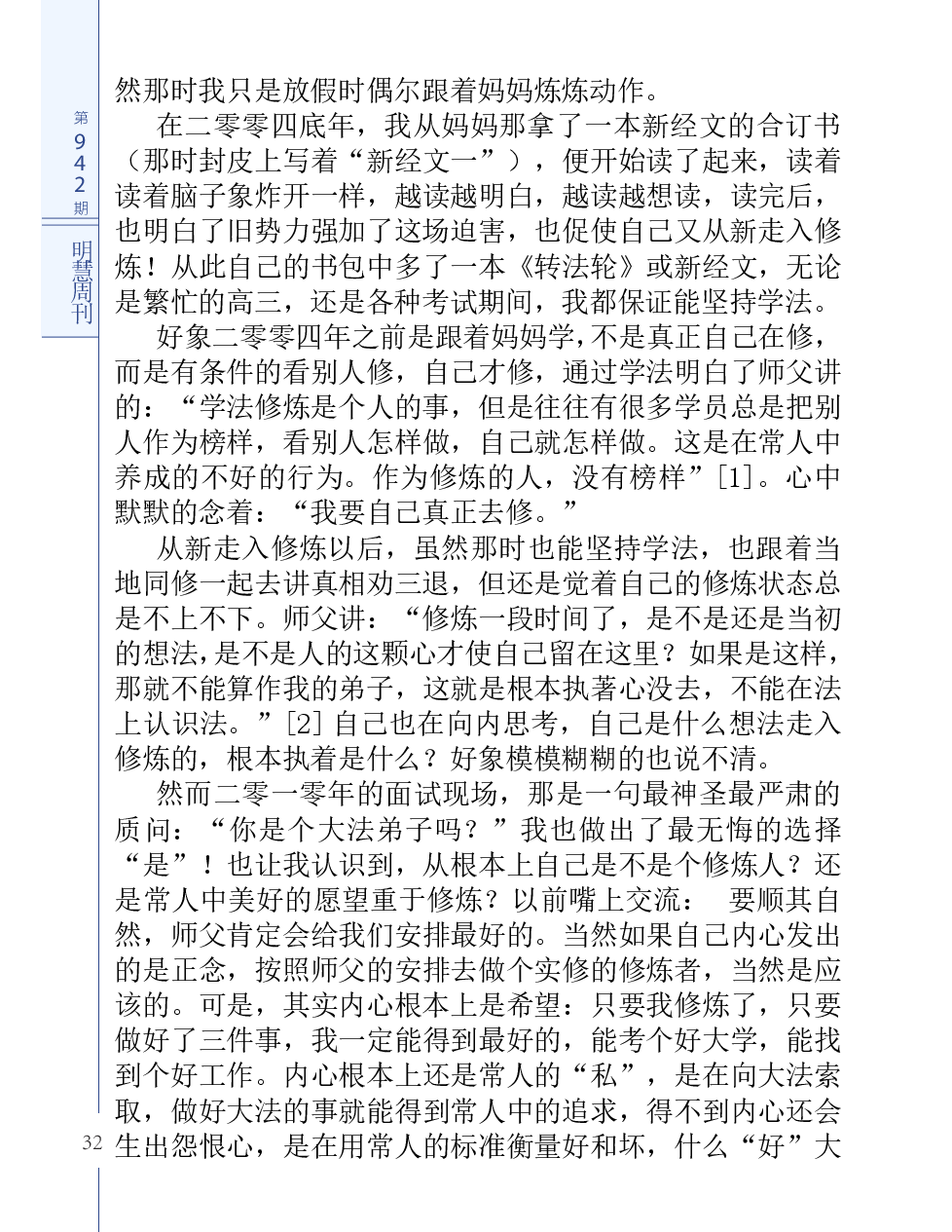 第942期

明慧周刊

然那时我只是放假时偶尔跟着妈妈炼炼动作。

在二零零四底年，我从妈妈那拿了一本新经文的合订书（那时封皮上写着“新经文一”），便开始读了起来，读着读着脑子象炸开一样，越读越明白，越读越想读，读完后，也明白了旧势力强加了这场迫害，也促使自己又从新走入修炼！从此自己的书包中多了一本《转法轮》或新经文，无论是繁忙的高三，还是各种考试期间，我都保证能坚持学法。

好象二零零四年之前是跟着妈妈学，不是真正自己在修，而是有条件的看别人修，自己才修，通过学法明白了师父讲的：“学法修炼是个人的事，但是往往有很多学员总是把别人作为榜样，看别人怎样做，自己就怎样做。这是在常人中养成的不好的行为。作为修炼的人，没有榜样”[1]。心中默默的念着：“我要自己真正去修。”

从新走入修炼以后，虽然那时也能坚持学法，也跟着当地同修一起去讲真相劝三退，但还是觉着自己的修炼状态总是不上不下。师父讲：“修炼一段时间了，是不是还是当初的想法，是不是人的这颗心才使自己留在这里？如果是这样，那就不能算作我的弟子，这就是根本执著心没去，不能在法上认识法。”[2] 自己也在向内思考，自己是什么想法走入修炼的，根本执着是什么？好象模模糊糊的也说不清。

然而二零一零年的面试现场，那是一句最神圣最严肃的质问：“你是个大法弟子吗？”我也做出了最无悔的选择“是”！也让我认识到，从根本上自己是不是个修炼人？还是常人中美好的愿望重于修炼？以前嘴上交流：　要顺其自然，师父肯定会给我们安排最好的。当然如果自己内心发出的是正念，按照师父的安排去做个实修的修炼者，当然是应该的。可是，其实内心根本上是希望：只要我修炼了，只要做好了三件事，我一定能得到最好的，能考个好大学，能找到个好工作。内心根本上还是常人的“私”，是在向大法索取，做好大法的事就能得到常人中的追求，得不到内心还会生出怨恨心，是在用常人的标准衡量好和坏，什么“好”大

32